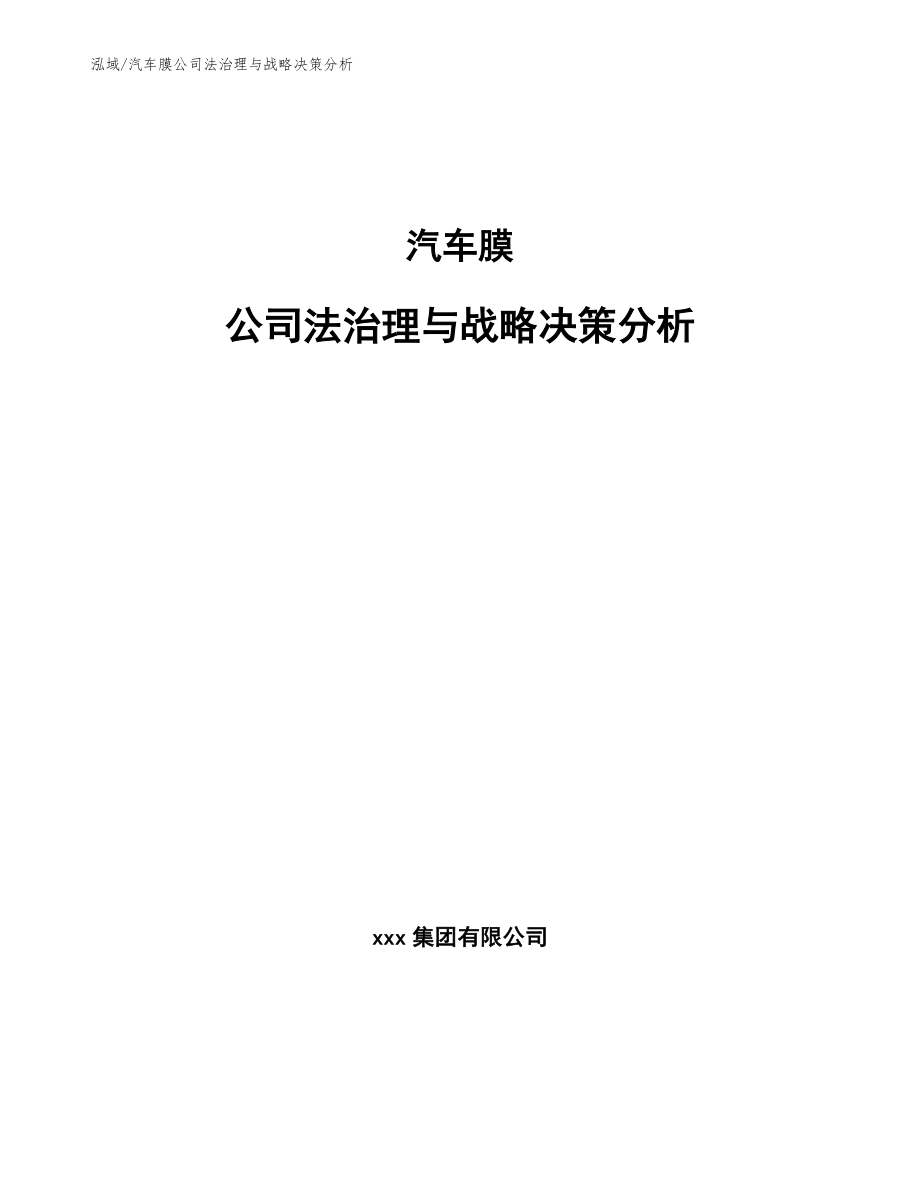 泓域/汽车膜公司法治理与战略决策分析

汽车膜

公司法治理与战略决策分析

xxx 集团有限公司